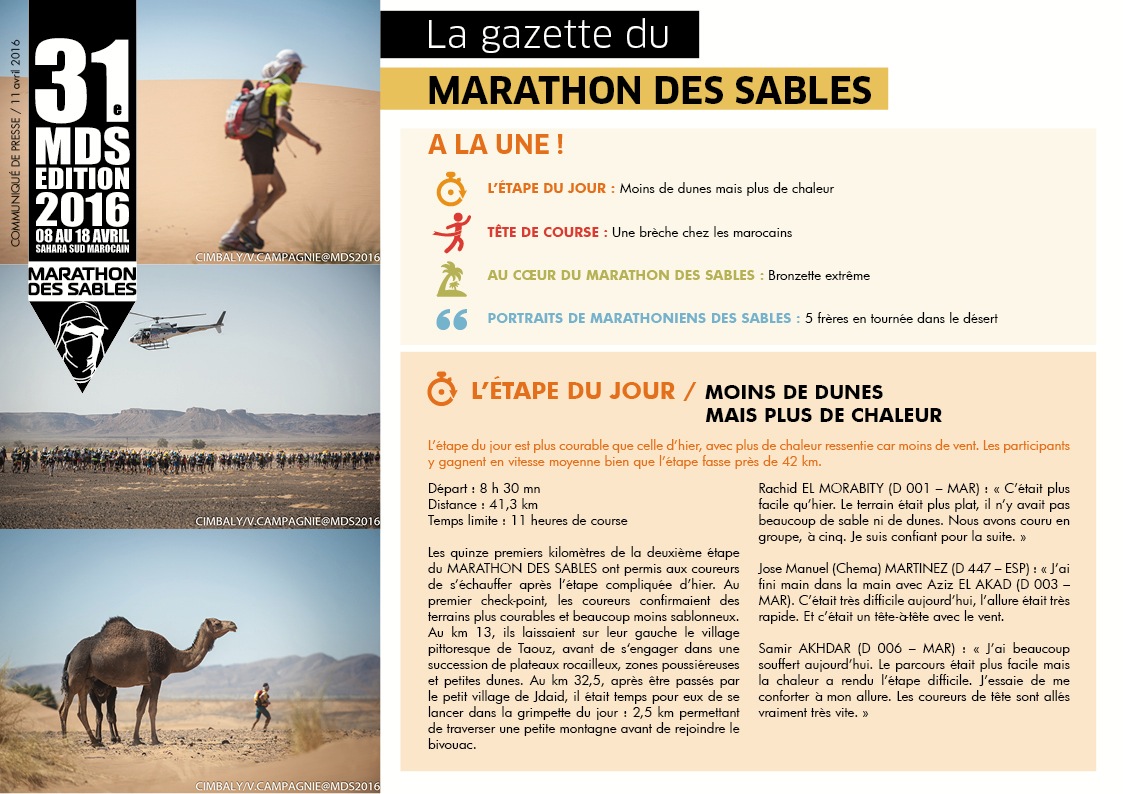 COMMUNIQUÉ DE PRESSE / 11 avril 2016

31e
MDS
EDITION
2016
08 AU 18 AVRIL
SAHARA SUD MAROCAIN

CIMBALY/V.CAMPAGNIE@MDS2016

MARATHON DES SABLES

CIMBALY/V.CAMPAGNIE@MDS2016

CIMBALY/V.CAMPAGNIE@MDS2016

La gazette du
MARATHON DES SABLES

A LA UNE !

L'ÉTAPE DU JOUR : Moins de dunes mais plus de chaleur

TÊTE DE COURSE : Une brèche chez les marocains

AU CŒUR DU MARATHON DES SABLES : Bronzette extrême

PORTRAITS DE MARATHONIENS DES SABLES : 5 frères en tournée dans le désert

L'ÉTAPE DU JOUR / MOINS DE DUNES MAIS PLUS DE CHALEUR

L'étape du jour est plus courable que celle d'hier, avec plus de chaleur ressentie car moins de vent. Les participants y gagnent en vitesse moyenne bien que l'étape fasse près de 42 km.

Départ : 8 h 30 mn
Distance : 41,3 km
Temps limite : 11 heures de course

Les quinze premiers kilomètres de la deuxième étape du MARATHON DES SABLES ont permis aux coureurs de s'échauffer après l'étape compliquée d'hier. Au premier check-point, les coureurs confirmaient des terrains plus courables et beaucoup moins sablonneux. Au km 13, ils laissaient sur leur gauche le village pittoresque de Taouz, avant de s'engager dans une succession de plateaux rocailleux, zones poussiéreuses et petites dunes. Au km 32,5, après être passés par le petit village de Jdaid, il était temps pour eux de se lancer dans la grimpette du jour : 2,5 km permettant de traverser une petite montagne avant de rejoindre le bivouac.

Rachid EL MORABITY (D 001 – MAR) : « C'était plus facile qu'hier. Le terrain était plus plat, il n'y avait pas beaucoup de sable ni de dunes. Nous avons couru en groupe, à cinq. Je suis confiant pour la suite. »

Jose Manuel (Chema) MARTINEZ (D 447 – ESP) : « J'ai fini main dans la main avec Aziz EL AKAD (D 003 – MAR). C'était très difficile aujourd'hui, l'allure était très rapide. Et c'était un tête-à-tête avec le vent.

Samir AKHDAR (D 006 – MAR) : « J'ai beaucoup souffert aujourd'hui. Le parcours était plus facile mais la chaleur a rendu l'étape difficile. J'essaie de me conforter à mon allure. Les coureurs de tête sont allés vraiment très vite. »